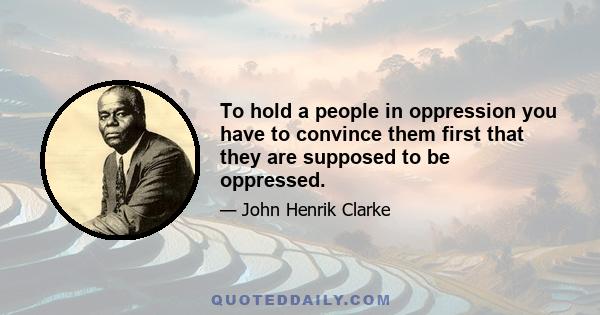 To hold a people in oppression you have to convince them first that they are supposed to be oppressed.

— John Henrik Clarke

QUOTEDDAILY.COM